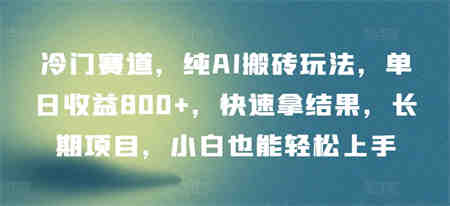 冷门赛道，纯AI搬砖玩法，单日收益800+，快速拿结果，长期项目，小白也能轻松上手